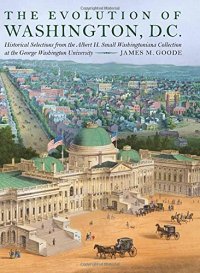 THE EVOLUTION OF
WASHINGTON, D.C.

Historical Selections from the Albert H. Small Washingtoniana Collection at the George Washington University

JAMES M. GOODE